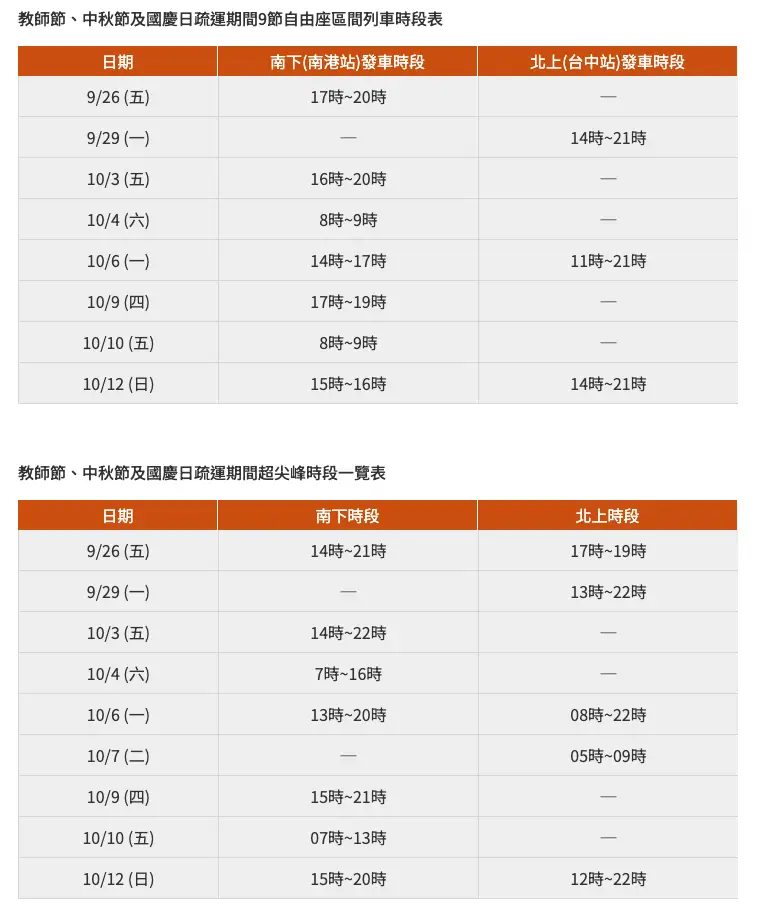 教師節、中秋節及國慶日疏運期間9節自由座區間列車時段表

| 日期 | 南下(南港站)發車時段 | 北上(台中站)發車時段 |
|---|---|---|
| 9/26 (五) | 17時~20時 | — |
| 9/29 (一) | — | 14時~21時 |
| 10/3 (五) | 16時~20時 | — |
| 10/4 (六) | 8時~9時 | — |
| 10/6 (一) | 14時~17時 | 11時~21時 |
| 10/9 (四) | 17時~19時 | — |
| 10/10 (五) | 8時~9時 | — |
| 10/12 (日) | 15時~16時 | 14時~21時 |

教師節、中秋節及國慶日疏運期間超尖峰時段一覽表

| 日期 | 南下時段 | 北上時段 |
|---|---|---|
| 9/26 (五) | 14時~21時 | 17時~19時 |
| 9/29 (一) | — | 13時~22時 |
| 10/3 (五) | 14時~22時 | — |
| 10/4 (六) | 7時~16時 | — |
| 10/6 (一) | 13時~20時 | 08時~22時 |
| 10/7 (二) | — | 05時~09時 |
| 10/9 (四) | 15時~21時 | — |
| 10/10 (五) | 07時~13時 | — |
| 10/12 (日) | 15時~20時 | 12時~22時 |